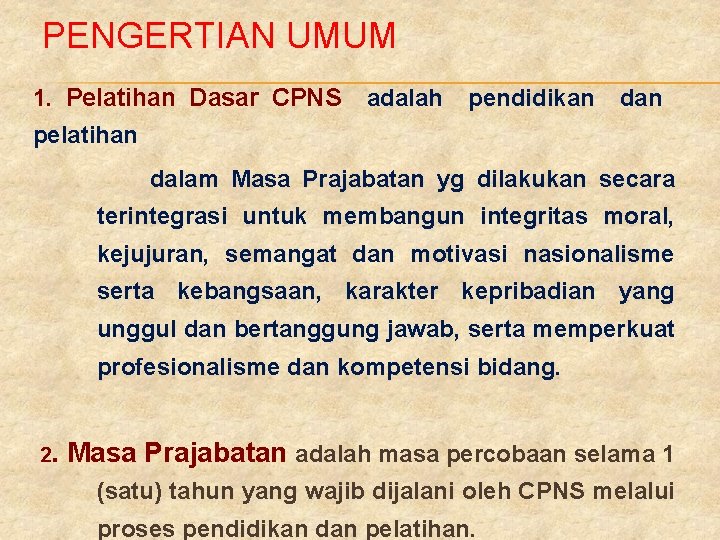 PENGERTIAN UMUM

1. Pelatihan Dasar CPNS adalah pendidikan dan pelatihan dalam Masa Prajabatan yg dilakukan secara terintegrasi untuk membangun integritas moral, kejujuran, semangat dan motivasi nasionalisme serta kebangsaan, karakter kepribadian yang unggul dan bertanggung jawab, serta memperkuat profesionalisme dan kompetensi bidang.

2. Masa Prajabatan adalah masa percobaan selama 1 (satu) tahun yang wajib dijalani oleh CPNS melalui proses pendidikan dan pelatihan.